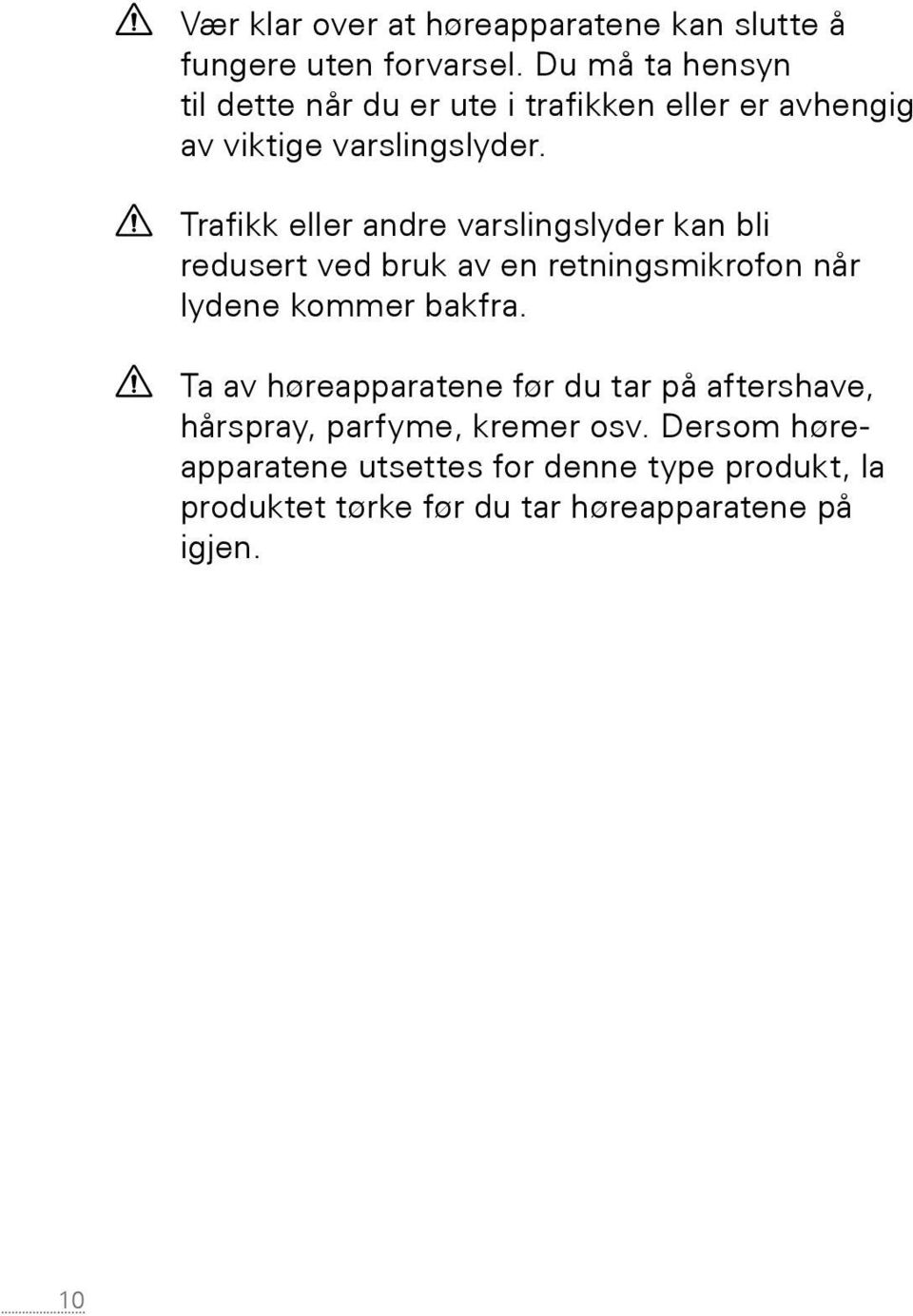 Vær klar over at høreapparatene kan slutte å fungere uten forvarsel. Du må ta hensyn til dette når du er ute i trafikken eller er avhengig av viktige varslingslyder.

Trafikk eller andre varslingslyder kan bli redusert ved bruk av en retningsmikrofon når lydene kommer bakfra.

Ta av høreapparatene før du tar på aftershave, hårspray, parfyme, kremer osv. Dersom høreapparatene utsettes for denne type produkt, la produktet tørke før du tar høreapparatene på igjen.

10